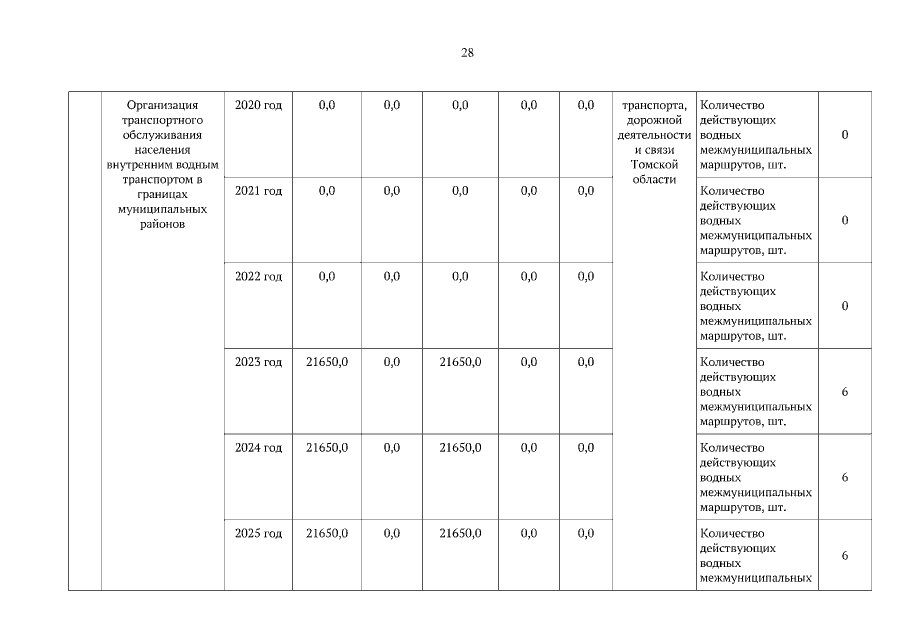 28

| | Организация транспортного обслуживания населения внутренним водным транспортом в границах муниципальных районов | 2020 год | 0,0 | 0,0 | 0,0 | 0,0 | 0,0 | транспорта, дорожной деятельности и связи Томской области | Количество действующих водных межмуниципальных маршрутов, шт. | 0 |
|---|---|---|---|---|---|---|---|---|---|---|
| | | 2021 год | 0,0 | 0,0 | 0,0 | 0,0 | 0,0 | | Количество действующих водных межмуниципальных маршрутов, шт. | 0 |
| | | 2022 год | 0,0 | 0,0 | 0,0 | 0,0 | 0,0 | | Количество действующих водных межмуниципальных маршрутов, шт. | 0 |
| | | 2023 год | 21650,0 | 0,0 | 21650,0 | 0,0 | 0,0 | | Количество действующих водных межмуниципальных маршрутов, шт. | 6 |
| | | 2024 год | 21650,0 | 0,0 | 21650,0 | 0,0 | 0,0 | | Количество действующих водных межмуниципальных маршрутов, шт. | 6 |
| | | 2025 год | 21650,0 | 0,0 | 21650,0 | 0,0 | 0,0 | | Количество действующих водных межмуниципальных | 6 |